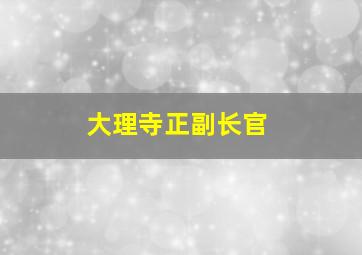 大理寺正副长官